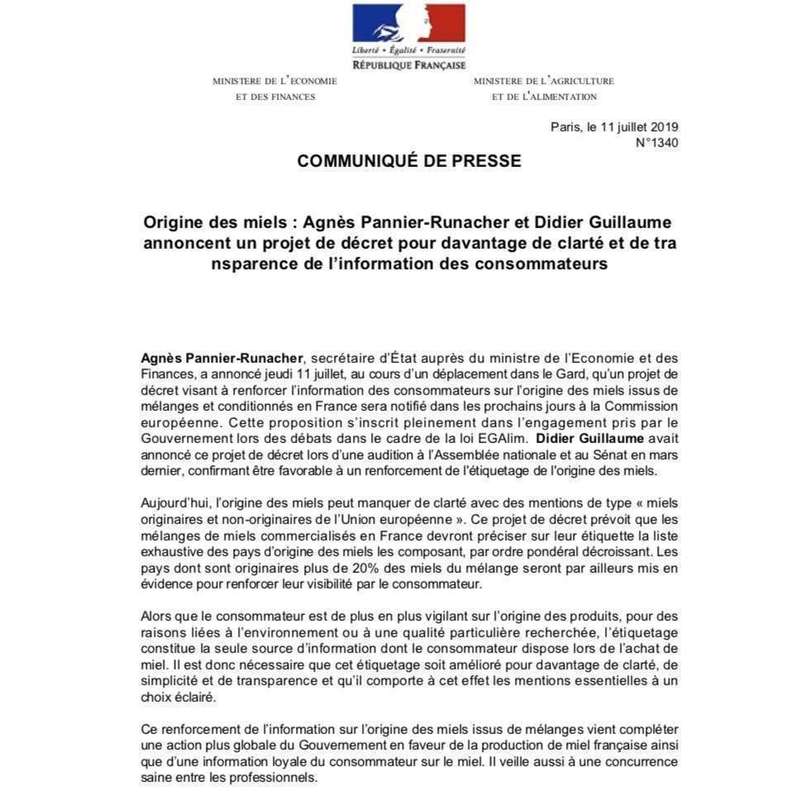 Liberté • Égalité • Fraternité
RÉPUBLIQUE FRANÇAISE

MINISTERE DE L'ECONOMIE ET DES FINANCES

MINISTERE DE L'AGRICULTURE ET DE L'ALIMENTATION

Paris, le 11 juillet 2019
N°1340

COMMUNIQUÉ DE PRESSE

Origine des miels : Agnès Pannier-Runacher et Didier Guillaume annoncent un projet de décret pour davantage de clarté et de tra nsparence de l'information des consommateurs

Agnès Pannier-Runacher, secrétaire d'État auprès du ministre de l'Economie et des Finances, a annoncé jeudi 11 juillet, au cours d'un déplacement dans le Gard, qu'un projet de décret visant à renforcer l'information des consommateurs sur l'origine des miels issus de mélanges et conditionnés en France sera notifié dans les prochains jours à la Commission européenne. Cette proposition s'inscrit pleinement dans l'engagement pris par le Gouvernement lors des débats dans le cadre de la loi EGAlim. Didier Guillaume avait annoncé ce projet de décret lors d'une audition à l'Assemblée nationale et au Sénat en mars dernier, confirmant être favorable à un renforcement de l'étiquetage de l'origine des miels.

Aujourd'hui, l'origine des miels peut manquer de clarté avec des mentions de type « miels originaires et non-originaires de l'Union européenne ». Ce projet de décret prévoit que les mélanges de miels commercialisés en France devront préciser sur leur étiquette la liste exhaustive des pays d'origine des miels les composant, par ordre pondéral décroissant. Les pays dont sont originaires plus de 20% des miels du mélange seront par ailleurs mis en évidence pour renforcer leur visibilité par le consommateur.

Alors que le consommateur est de plus en plus vigilant sur l'origine des produits, pour des raisons liées à l'environnement ou à une qualité particulière recherchée, l'étiquetage constitue la seule source d'information dont le consommateur dispose lors de l'achat de miel. Il est donc nécessaire que cet étiquetage soit amélioré pour davantage de clarté, de simplicité et de transparence et qu'il comporte à cet effet les mentions essentielles à un choix éclairé.

Ce renforcement de l'information sur l'origine des miels issus de mélanges vient compléter une action plus globale du Gouvernement en faveur de la production de miel française ainsi que d'une information loyale du consommateur sur le miel. Il veille aussi à une concurrence saine entre les professionnels.